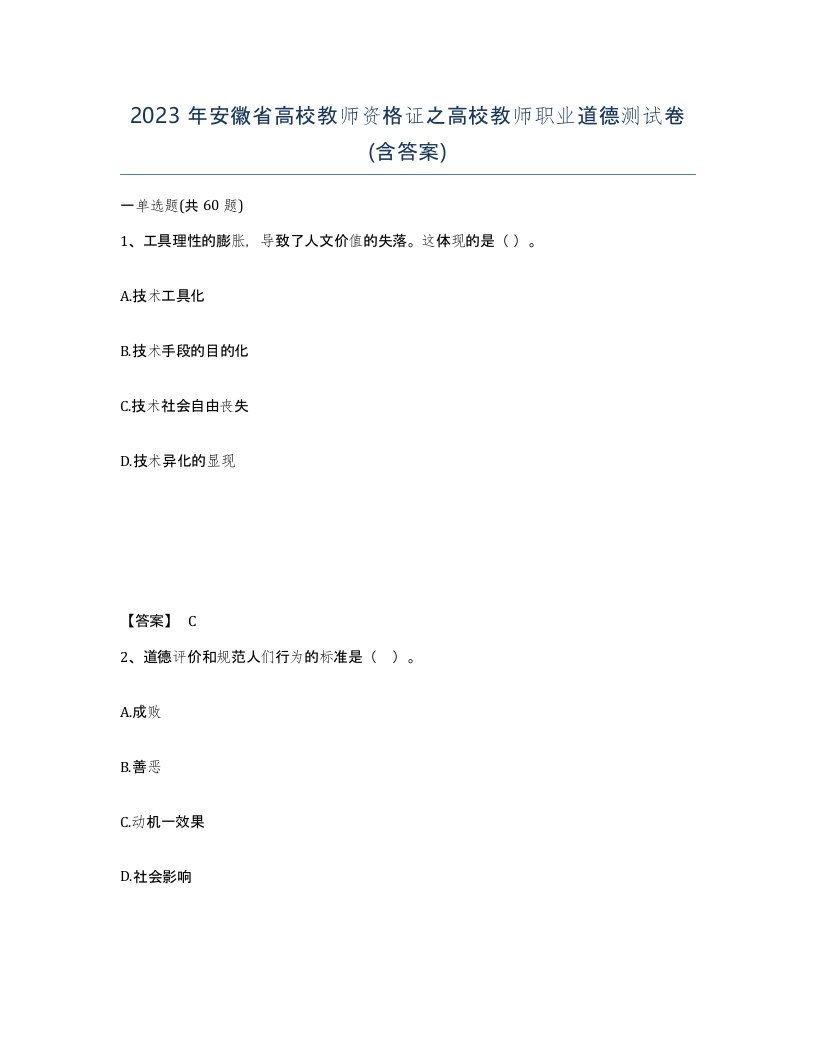 2023 年安徽省高校教师资格证之高校教师职业道德测试卷(含答案)

一单选题(共 60 题)

1、工具理性的膨胀，导致了人文价值的失落。这体现的是（ ）。

A.技术工具化

B.技术手段的目的化

C.技术社会自由丧失

D.技术异化的显现

【答案】 C

2、道德评价和规范人们行为的标准是（ ）。

A.成败

B.善恶

C.动机一效果

D.社会影响